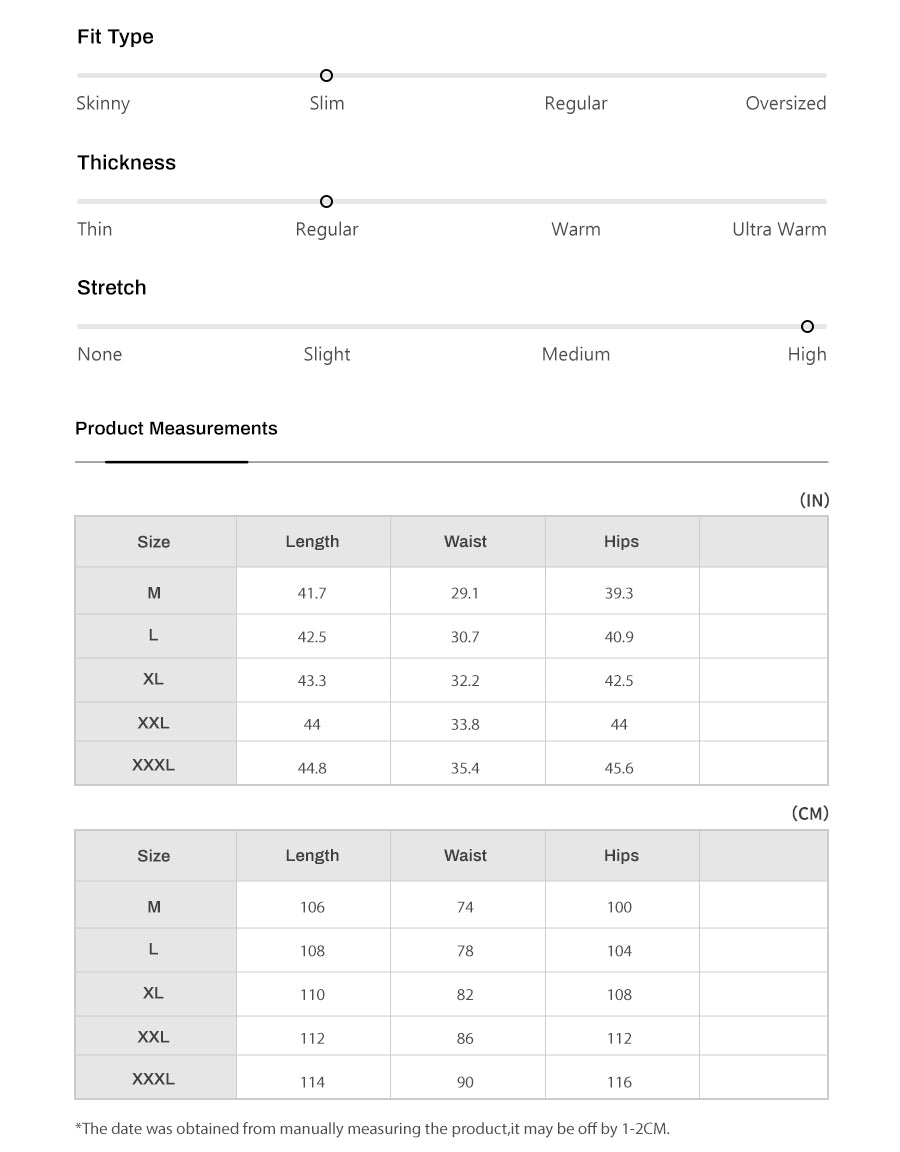 Fit Type

Skinny Slim Regular Oversized

Thickness

Thin Regular Warm Ultra Warm

Stretch

None Slight Medium High

Product Measurements

(IN)

| Size | Length | Waist | Hips | |
|---|---|---|---|---|
| M | 41.7 | 29.1 | 39.3 | |
| L | 42.5 | 30.7 | 40.9 | |
| XL | 43.3 | 32.2 | 42.5 | |
| XXL | 44 | 33.8 | 44 | |
| XXXL | 44.8 | 35.4 | 45.6 | |

(CM)

| Size | Length | Waist | Hips | |
|---|---|---|---|---|
| M | 106 | 74 | 100 | |
| L | 108 | 78 | 104 | |
| XL | 110 | 82 | 108 | |
| XXL | 112 | 86 | 112 | |
| XXXL | 114 | 90 | 116 | |

*The date was obtained from manually measuring the product,it may be off by 1-2CM.